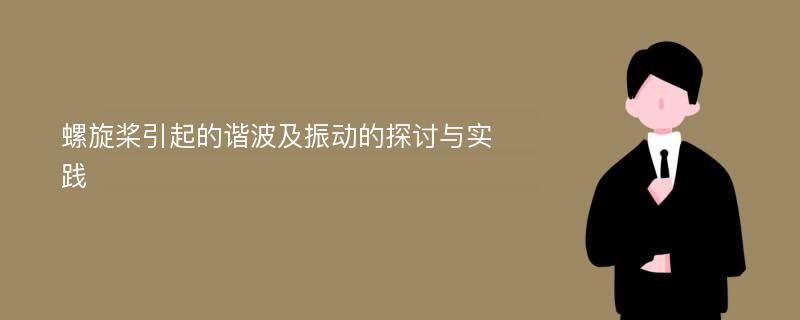 螺旋桨引起的谐波及振动的探讨与实践